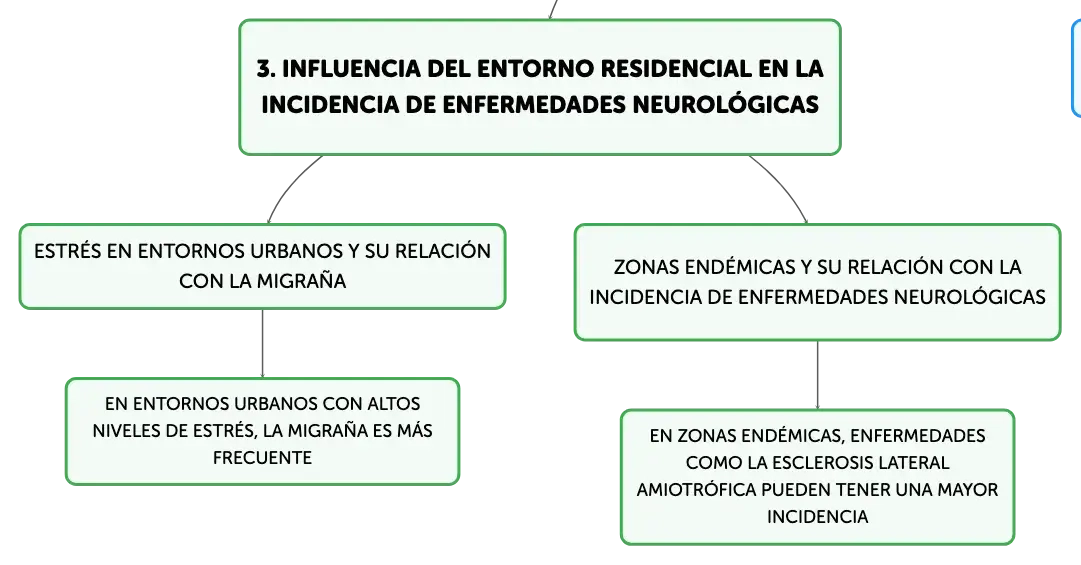 3. INFLUENCIA DEL ENTORNO RESIDENCIAL EN LA INCIDENCIA DE ENFERMEDADES NEUROLÓGICAS

ESTRÉS EN ENTORNOS URBANOS Y SU RELACIÓN CON LA MIGRAÑA

EN ENTORNOS URBANOS CON ALTOS NIVELES DE ESTRÉS, LA MIGRAÑA ES MÁS FRECUENTE

ZONAS ENDÉMICAS Y SU RELACIÓN CON LA INCIDENCIA DE ENFERMEDADES NEUROLÓGICAS

EN ZONAS ENDÉMICAS, ENFERMEDADES COMO LA ESCLEROSIS LATERAL AMIOTRÓFICA PUEDEN TENER UNA MAYOR INCIDENCIA